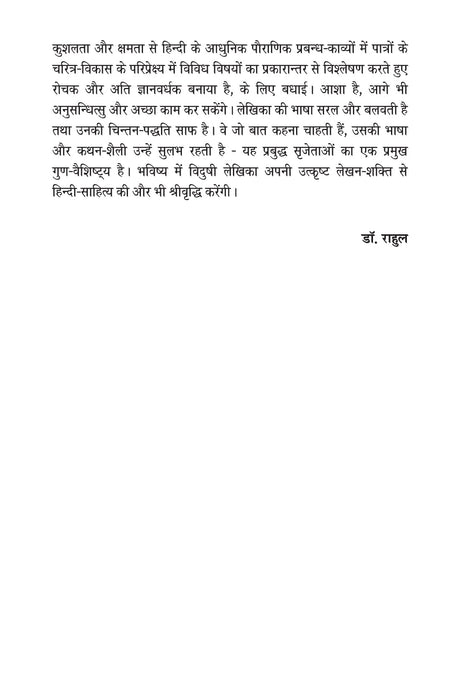 कुशलता और क्षमता से हिन्दी के आधुनिक पौराणिक प्रबन्ध-काव्यों में पात्रों के चरित्र-विकास के परिप्रेक्ष्य में विविध विषयों का प्रकारान्तर से विश्लेषण करते हुए रोचक और अति ज्ञानवर्धक बनाया है, के लिए बधाई। आशा है, आगे भी अनुसन्धित्सु और अच्छा काम कर सकेंगे। लेखिका की भाषा सरल और बलवती है तथा उनकी चिन्तन-पद्धति साफ है। वे जो बात कहना चाहती हैं, उसकी भाषा और कथन-शैली उन्हें सुलभ रहती है - यह प्रबुद्ध सृजेताओं का एक प्रमुख गुण-वैशिष्ट्य है। भविष्य में विदुषी लेखिका अपनी उत्कृष्ट लेखन-शक्ति से हिन्दी-साहित्य की और भी श्रीवृद्धि करेंगी।

डॉ. राहुल